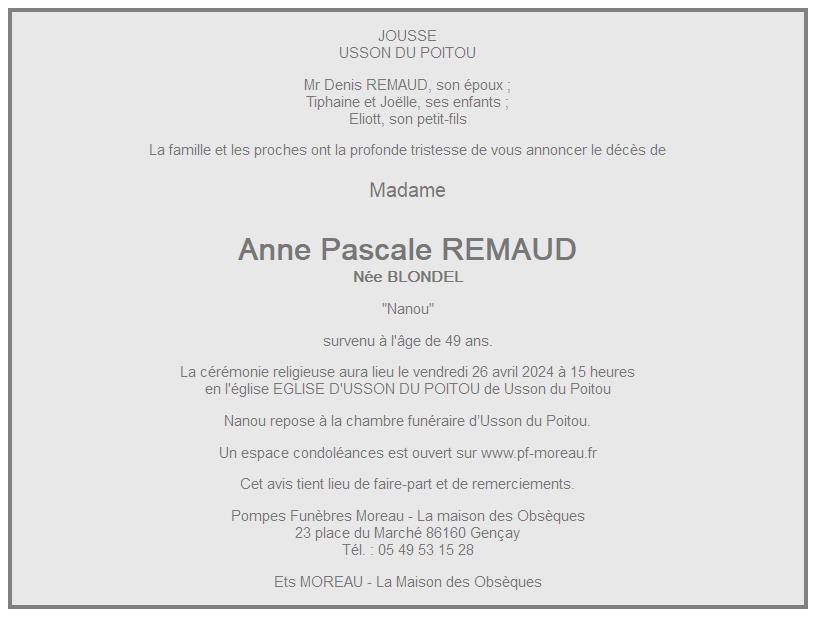 JOUSSE
USSON DU POITOU

Mr Denis REMAUD, son époux ;
Tiphaine et Joëlle, ses enfants ;
Eliott, son petit-fils

La famille et les proches ont la profonde tristesse de vous annoncer le décès de

Madame

Anne Pascale REMAUD
Née BLONDEL

"Nanou"

survenu à l'âge de 49 ans.

La cérémonie religieuse aura lieu le vendredi 26 avril 2024 à 15 heures en l'église EGLISE D'USSON DU POITOU de Usson du Poitou

Nanou repose à la chambre funéraire d'Usson du Poitou.

Un espace condoléances est ouvert sur www.pf-moreau.fr

Cet avis tient lieu de faire-part et de remerciements.

Pompes Funèbres Moreau - La maison des Obsèques
23 place du Marché 86160 Gençay
Tél. : 05 49 53 15 28

Ets MOREAU - La Maison des Obsèques